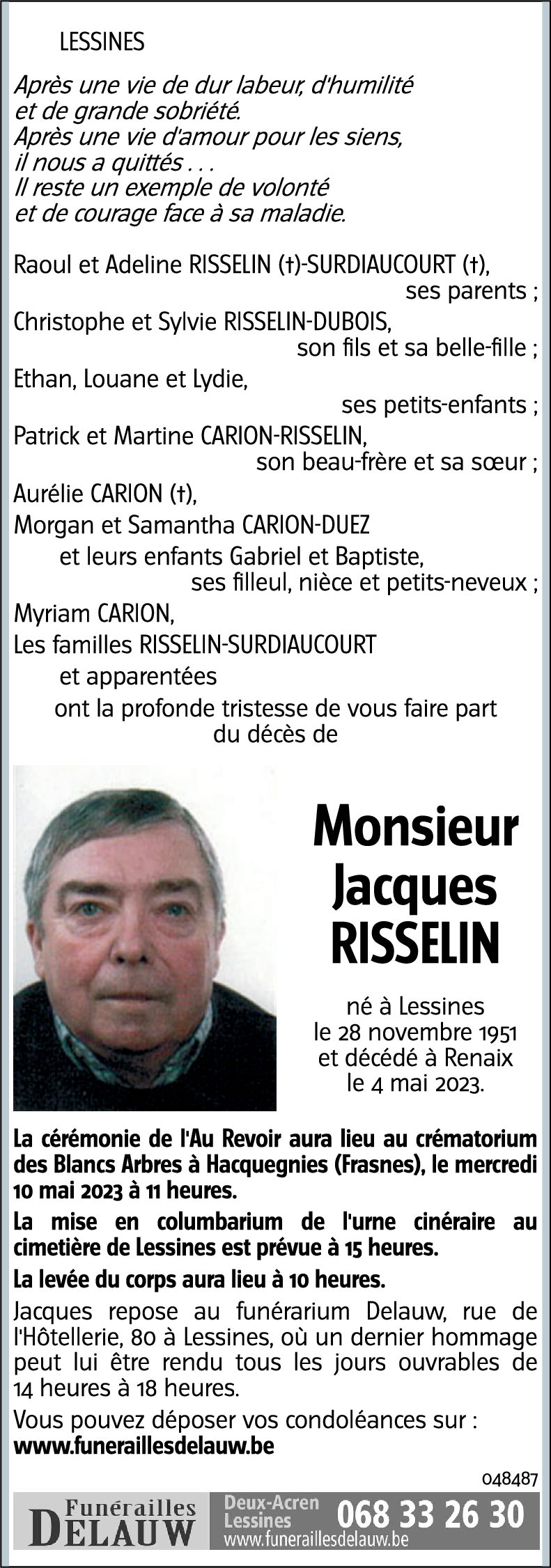 LESSINES

Après une vie de dur labeur, d'humilité et de grande sobriété.
Après une vie d'amour pour les siens, il nous a quittés . . .
Il reste un exemple de volonté et de courage face à sa maladie.

Raoul et Adeline RISSELIN (†)-SURDIAUCOURT (†),
ses parents ;
Christophe et Sylvie RISSELIN-DUBOIS,
son fils et sa belle-fille ;
Ethan, Louane et Lydie,
ses petits-enfants ;
Patrick et Martine CARION-RISSELIN,
son beau-frère et sa sœur ;
Aurélie CARION (†),
Morgan et Samantha CARION-DUEZ
et leurs enfants Gabriel et Baptiste,
ses filleul, nièce et petits-neveux ;
Myriam CARION,
Les familles RISSELIN-SURDIAUCOURT
et apparentées
ont la profonde tristesse de vous faire part du décès de

Monsieur
Jacques
RISSELIN

né à Lessines
le 28 novembre 1951
et décédé à Renaix
le 4 mai 2023.

La cérémonie de l'Au Revoir aura lieu au crématorium des Blancs Arbres à Hacquegnies (Frasnes), le mercredi 10 mai 2023 à 11 heures.

La mise en columbarium de l'urne cinéraire au cimetière de Lessines est prévue à 15 heures.

La levée du corps aura lieu à 10 heures.

Jacques repose au funérarium Delauw, rue de l'Hôtellerie, 80 à Lessines, où un dernier hommage peut lui être rendu tous les jours ouvrables de 14 heures à 18 heures.

Vous pouvez déposer vos condoléances sur :
www.funeraillesdelauw.be

048487

Funérailles
DELAUW
Deux-Acren
Lessines
068 33 26 30
www.funeraillesdelauw.be